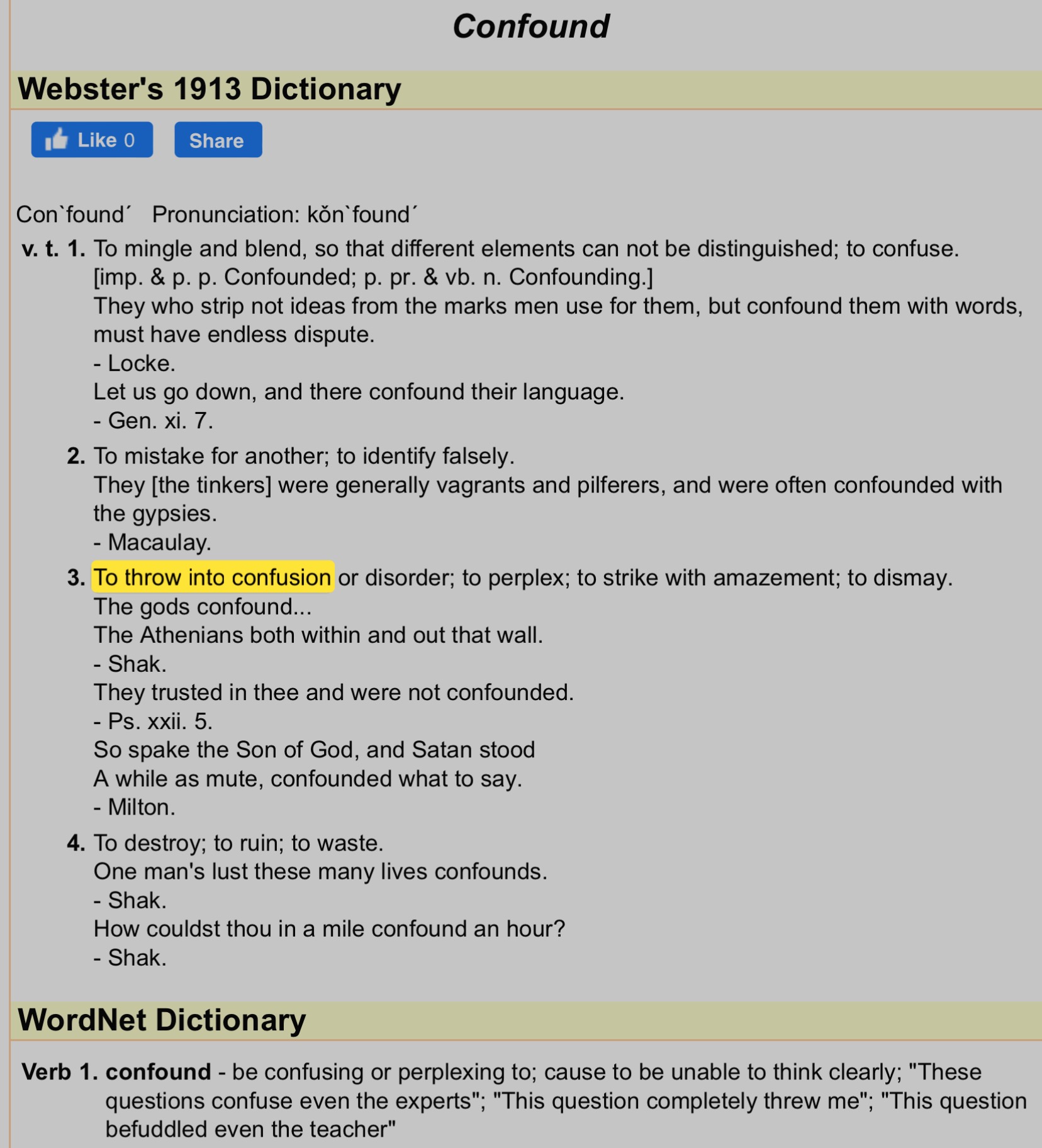 Confound

Webster's 1913 Dictionary

Like 0 Share

Con`found´ Pronunciation: kŏn`found´

v. t. 1. To mingle and blend, so that different elements can not be distinguished; to confuse. [imp. & p. p. Confounded; p. pr. & vb. n. Confounding.]
They who strip not ideas from the marks men use for them, but confound them with words, must have endless dispute.
- Locke.
Let us go down, and there confound their language.
- Gen. xi. 7.

2. To mistake for another; to identify falsely.
They [the tinkers] were generally vagrants and pilferers, and were often confounded with the gypsies.
- Macaulay.

3. To throw into confusion or disorder; to perplex; to strike with amazement; to dismay.
The gods confound...
The Athenians both within and out that wall.
- Shak.
They trusted in thee and were not confounded.
- Ps. xxii. 5.
So spake the Son of God, and Satan stood
A while as mute, confounded what to say.
- Milton.

4. To destroy; to ruin; to waste.
One man's lust these many lives confounds.
- Shak.
How couldst thou in a mile confound an hour?
- Shak.

WordNet Dictionary

Verb 1. confound - be confusing or perplexing to; cause to be unable to think clearly; "These questions confuse even the experts"; "This question completely threw me"; "This question befuddled even the teacher"